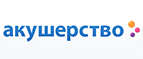 акушерство